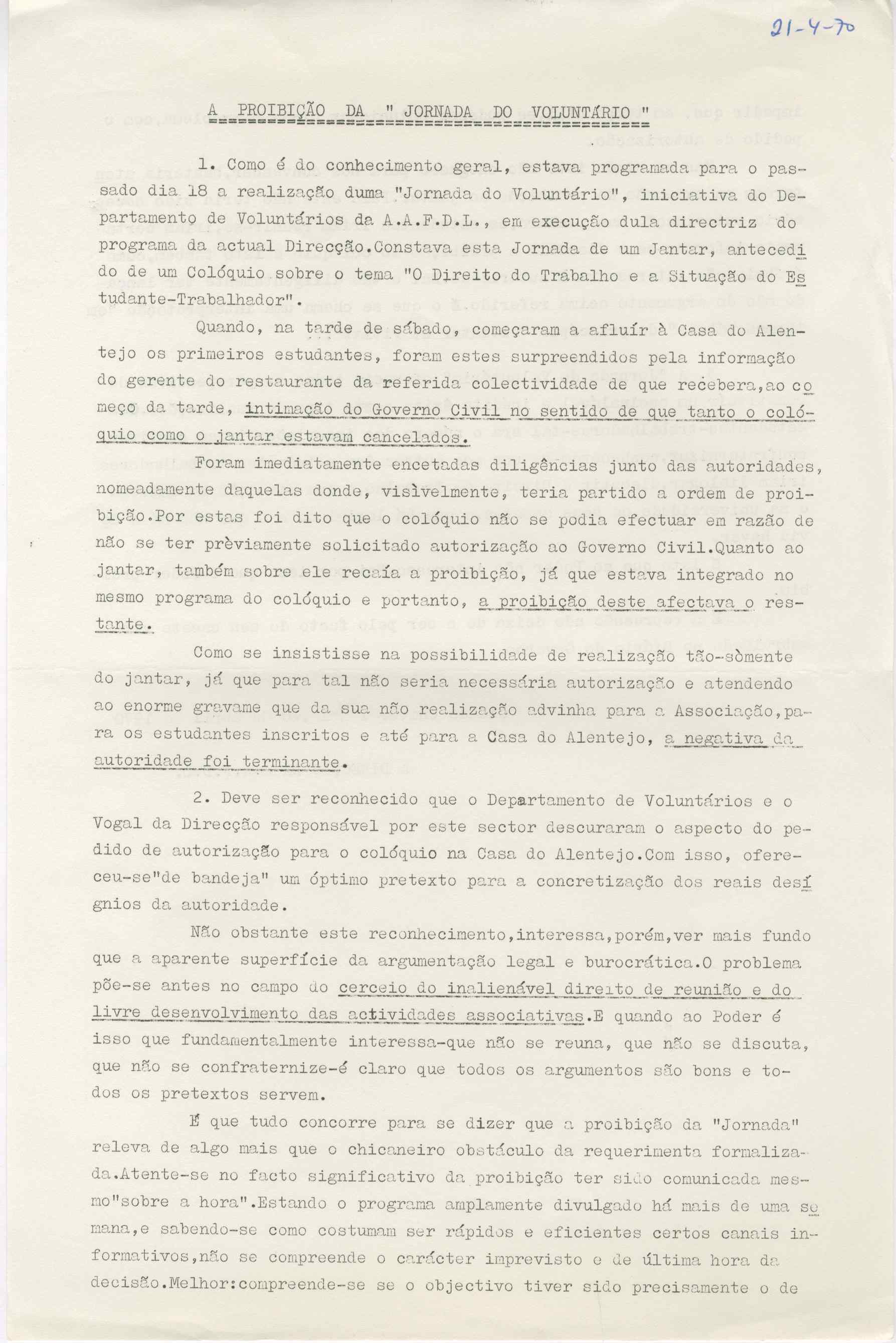 21-4-70

A PROIBIÇÃO DA " JORNADA DO VOLUNTÁRIO "

1. Como é do conhecimento geral, estava programada para o passado dia 18 a realização duma "Jornada do Voluntário", iniciativa do Departamento de Voluntários da A.A.F.D.L., em execução dula directriz do programa da actual Direcção.Constava esta Jornada de um Jantar, antecedido de um Colóquio sobre o tema "O Direito do Trabalho e a Situação do Estudante-Trabalhador".

Quando, na tarde de sábado, começaram a afluír à Casa do Alentejo os primeiros estudantes, foram estes surpreendidos pela informação do gerente do restaurante da referida colectividade de que recebera,ao começo da tarde, intimação do Governo Civil no sentido de que tanto o colóquio como o jantar estavam cancelados.

Foram imediatamente encetadas diligências junto das autoridades, nomeadamente daquelas donde, visìvelmente, teria partido a ordem de proibição.Por estas foi dito que o colóquio não se podia efectuar em razão de não se ter prèviamente solicitado autorização ao Governo Civil.Quanto ao jantar, também sobre ele recaía a proibição, já que estava integrado no mesmo programa do colóquio e portanto, a proibição deste afectava o restante.

Como se insistisse na possibilidade de realização tão-sòmente do jantar, já que para tal não seria necessária autorização e atendendo ao enorme gravame que da sua não realização advinha para a Associação,para os estudantes inscritos e até para a Casa do Alentejo, a negativa da autoridade foi terminante.

2. Deve ser reconhecido que o Departamento de Voluntários e o Vogal da Direcção responsável por este sector descuraram o aspecto do pedido de autorização para o colóquio na Casa do Alentejo.Com isso, ofereceu-se"de bandeja" um óptimo pretexto para a concretização dos reais desígnios da autoridade.

Não obstante este reconhecimento,interessa,porém,ver mais fundo que a aparente superfície da argumentação legal e burocrática.O problema põe-se antes no campo do cerceio do inalienável direito de reunião e do livre desenvolvimento das actividades associativas.E quando ao Poder é isso que fundamentalmente interessa-que não se reuna, que não se discuta, que não se confraternize-é claro que todos os argumentos são bons e todos os pretextos servem.

É que tudo concorre para se dizer que a proibição da "Jornada" releva de algo mais que o chicaneiro obstáculo da requerimenta formalizada.Atente-se no facto significativo da proibição ter sido comunicada mesmo"sobre a hora".Estando o programa amplamente divulgado há mais de uma semana,e sabendo-se como costumam ser rápidos e eficientes certos canais informativos,não se compreende o carácter imprevisto e de última hora da decisão.Melhor:compreende-se se o objectivo tiver sido precisamente o de